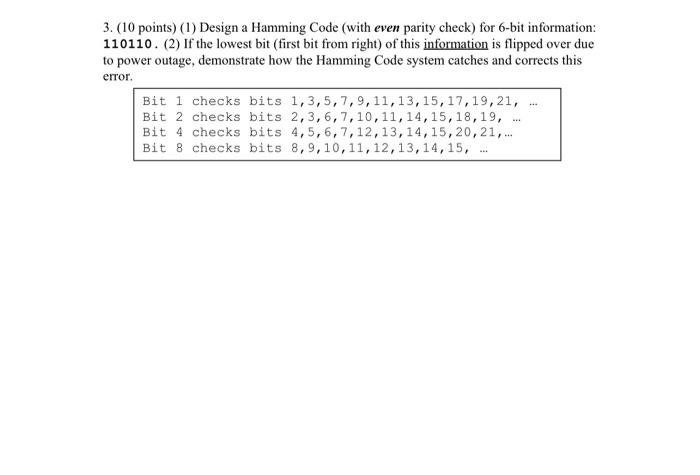 3. (10 points) (1) Design a Hamming Code (with even parity check) for 6-bit information: 110110. (2) If the lowest bit (first bit from right) of this information is flipped over due to power outage, demonstrate how the Hamming Code system catches and corrects this error.

Bit 1 checks bits 1,3,5,7,9,11,13,15,17,19,21, …
Bit 2 checks bits 2,3,6,7,10,11,14,15,18,19, …
Bit 4 checks bits 4,5,6,7,12,13,14,15,20,21,…
Bit 8 checks bits 8,9,10,11,12,13,14,15, …